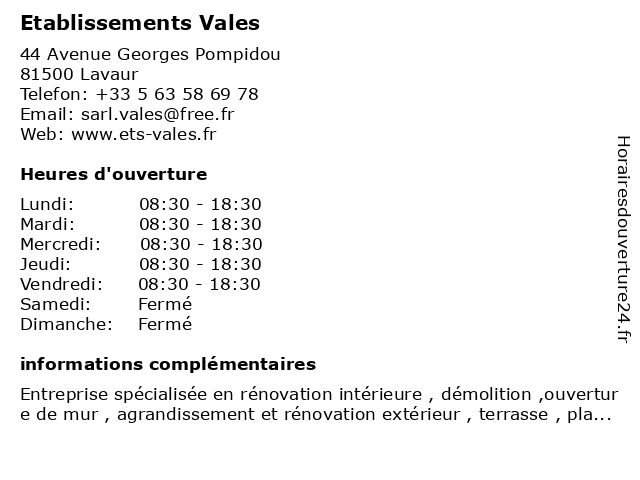 Etablissements Vales

44 Avenue Georges Pompidou
81500 Lavaur
Telefon: +33 5 63 58 69 78
Email: sarl.vales@free.fr
Web: www.ets-vales.fr

Heures d'ouverture

| | |
|---|---|
| Lundi: | 08:30 - 18:30 |
| Mardi: | 08:30 - 18:30 |
| Mercredi: | 08:30 - 18:30 |
| Jeudi: | 08:30 - 18:30 |
| Vendredi: | 08:30 - 18:30 |
| Samedi: | Fermé |
| Dimanche: | Fermé |

informations complémentaires

Entreprise spécialisée en rénovation intérieure , démolition ,ouverture de mur , agrandissement et rénovation extérieur , terrasse , pla...

Horairesdouverture24.fr